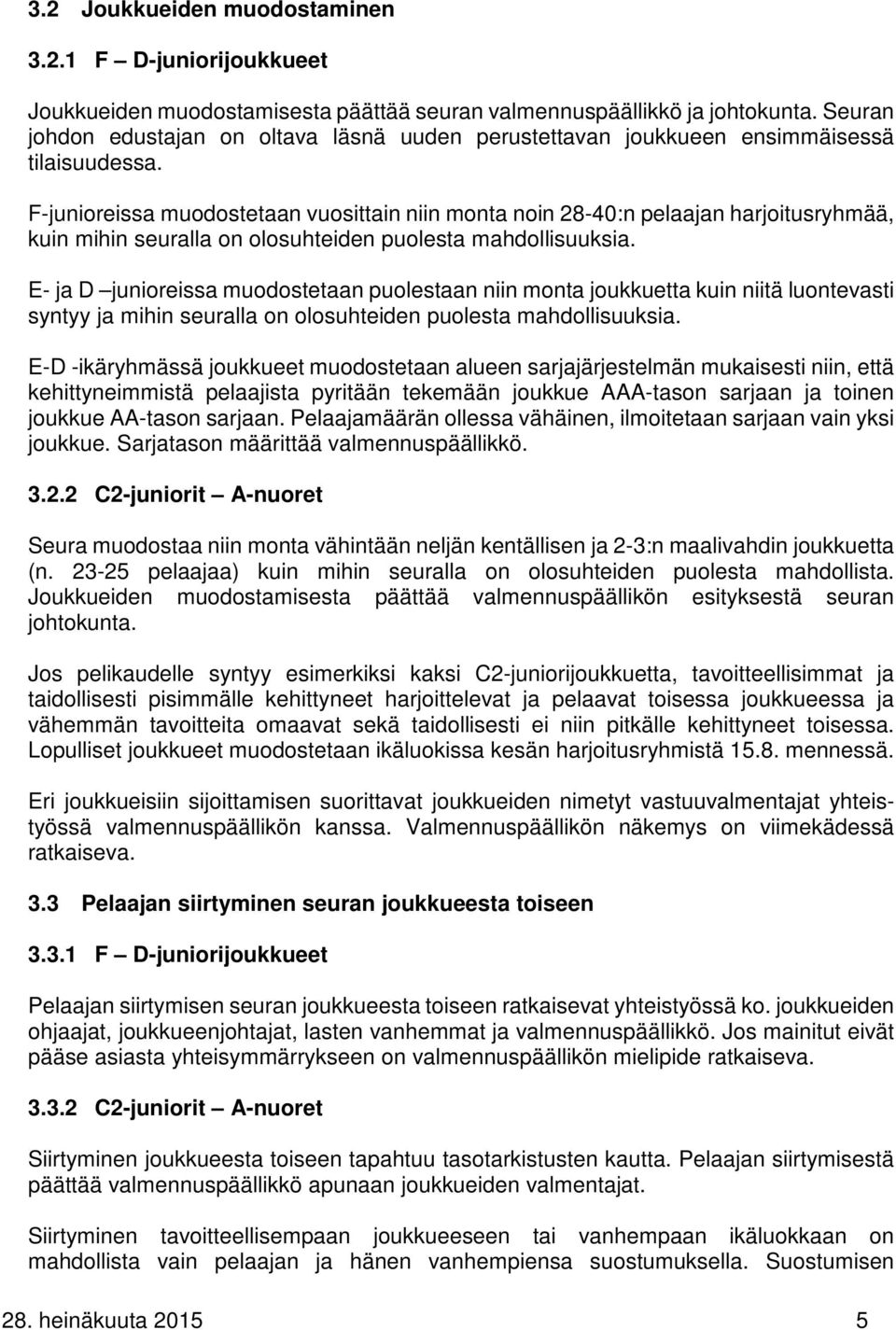 3.2 Joukkueiden muodostaminen

3.2.1 F – D-juniorijoukkueet

Joukkueiden muodostamisesta päättää seuran valmennuspäällikkö ja johtokunta. Seuran johdon edustajan on oltava läsnä uuden perustettavan joukkueen ensimmäisessä tilaisuudessa.

F-junioreissa muodostetaan vuosittain niin monta noin 28-40:n pelaajan harjoitusryhmää, kuin mihin seuralla on olosuhteiden puolesta mahdollisuuksia.

E- ja D –junioreissa muodostetaan puolestaan niin monta joukkuetta kuin niitä luontevasti syntyy ja mihin seuralla on olosuhteiden puolesta mahdollisuuksia.

E-D -ikäryhmässä joukkueet muodostetaan alueen sarjajärjestelmän mukaisesti niin, että kehittyneimmistä pelaajista pyritään tekemään joukkue AAA-tason sarjaan ja toinen joukkue AA-tason sarjaan. Pelaajamäärän ollessa vähäinen, ilmoitetaan sarjaan vain yksi joukkue. Sarjatason määrittää valmennuspäällikkö.

3.2.2 C2-juniorit – A-nuoret

Seura muodostaa niin monta vähintään neljän kentällisen ja 2-3:n maalivahdin joukkuetta (n. 23-25 pelaajaa) kuin mihin seuralla on olosuhteiden puolesta mahdollista. Joukkueiden muodostamisesta päättää valmennuspäällikön esityksestä seuran johtokunta.

Jos pelikaudelle syntyy esimerkiksi kaksi C2-juniorijoukkuetta, tavoitteellisimmat ja taidollisesti pisimmälle kehittyneet harjoittelevat ja pelaavat toisessa joukkueessa ja vähemmän tavoitteita omaavat sekä taidollisesti ei niin pitkälle kehittyneet toisessa. Lopulliset joukkueet muodostetaan ikäluokissa kesän harjoitusryhmistä 15.8. mennessä.

Eri joukkueisiin sijoittamisen suorittavat joukkueiden nimetyt vastuuvalmentajat yhteistyössä valmennuspäällikön kanssa. Valmennuspäällikön näkemys on viimekädessä ratkaiseva.

3.3 Pelaajan siirtyminen seuran joukkueesta toiseen

3.3.1 F – D-juniorijoukkueet

Pelaajan siirtymisen seuran joukkueesta toiseen ratkaisevat yhteistyössä ko. joukkueiden ohjaajat, joukkueenjohtajat, lasten vanhemmat ja valmennuspäällikkö. Jos mainitut eivät pääse asiasta yhteisymmärrykseen on valmennuspäällikön mielipide ratkaiseva.

3.3.2 C2-juniorit – A-nuoret

Siirtyminen joukkueesta toiseen tapahtuu tasotarkistusten kautta. Pelaajan siirtymisestä päättää valmennuspäällikkö apunaan joukkueiden valmentajat.

Siirtyminen tavoitteellisempaan joukkueeseen tai vanhempaan ikäluokkaan on mahdollista vain pelaajan ja hänen vanhempiensa suostumuksella. Suostumisen

28. heinäkuuta 2015 5